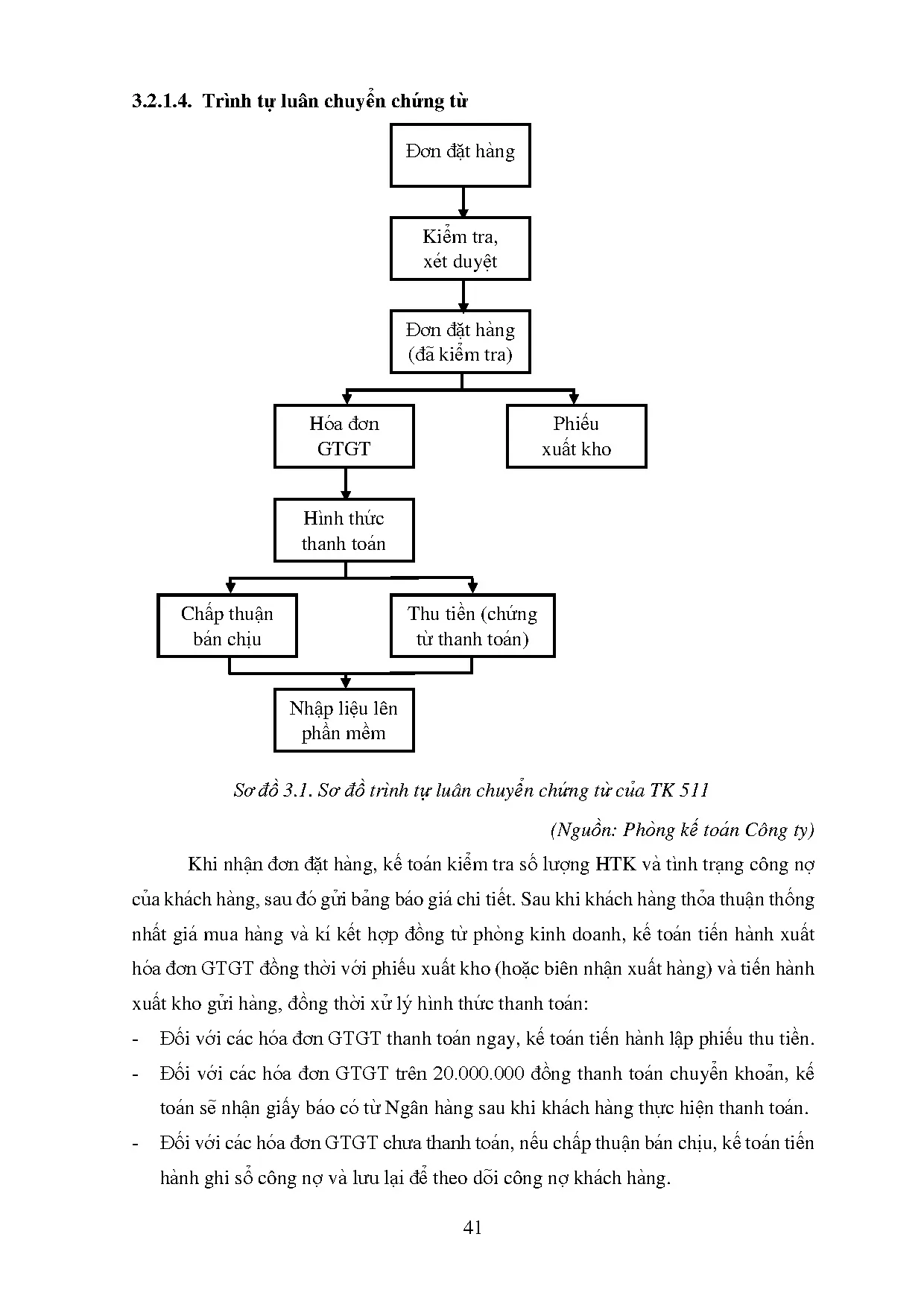 3.2.1.4. Trình tự luân chuyển chứng từ

Đơn đặt hàng

Kiểm tra, xét duyệt

Đơn đặt hàng (đã kiểm tra)

Hóa đơn GTGT

Phiếu xuất kho

Hình thức thanh toán

Chấp thuận bán chịu

Thu tiền (chứng từ thanh toán)

Nhập liệu lên phần mềm

Sơ đồ 3.1. Sơ đồ trình tự luân chuyển chứng từ của TK 511

(Nguồn: Phòng kế toán Công ty)

Khi nhận đơn đặt hàng, kế toán kiểm tra số lượng HTK và tình trạng công nợ của khách hàng, sau đó gửi bảng báo giá chi tiết. Sau khi khách hàng thỏa thuận thống nhất giá mua hàng và kí kết hợp đồng từ phòng kinh doanh, kế toán tiến hành xuất hóa đơn GTGT đồng thời với phiếu xuất kho (hoặc biên nhận xuất hàng) và tiến hành xuất kho gửi hàng, đồng thời xử lý hình thức thanh toán:

- Đối với các hóa đơn GTGT thanh toán ngay, kế toán tiến hành lập phiếu thu tiền.
- Đối với các hóa đơn GTGT trên 20.000.000 đồng thanh toán chuyển khoản, kế toán sẽ nhận giấy báo có từ Ngân hàng sau khi khách hàng thực hiện thanh toán.
- Đối với các hóa đơn GTGT chưa thanh toán, nếu chấp thuận bán chịu, kế toán tiến hành ghi sổ công nợ và lưu lại để theo dõi công nợ khách hàng.

41